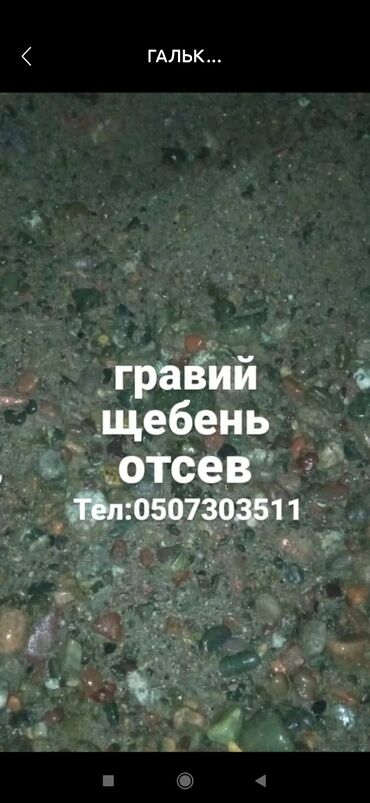 ГАЛЬК...

гравий
щебень
отсев
Тел:0507303511